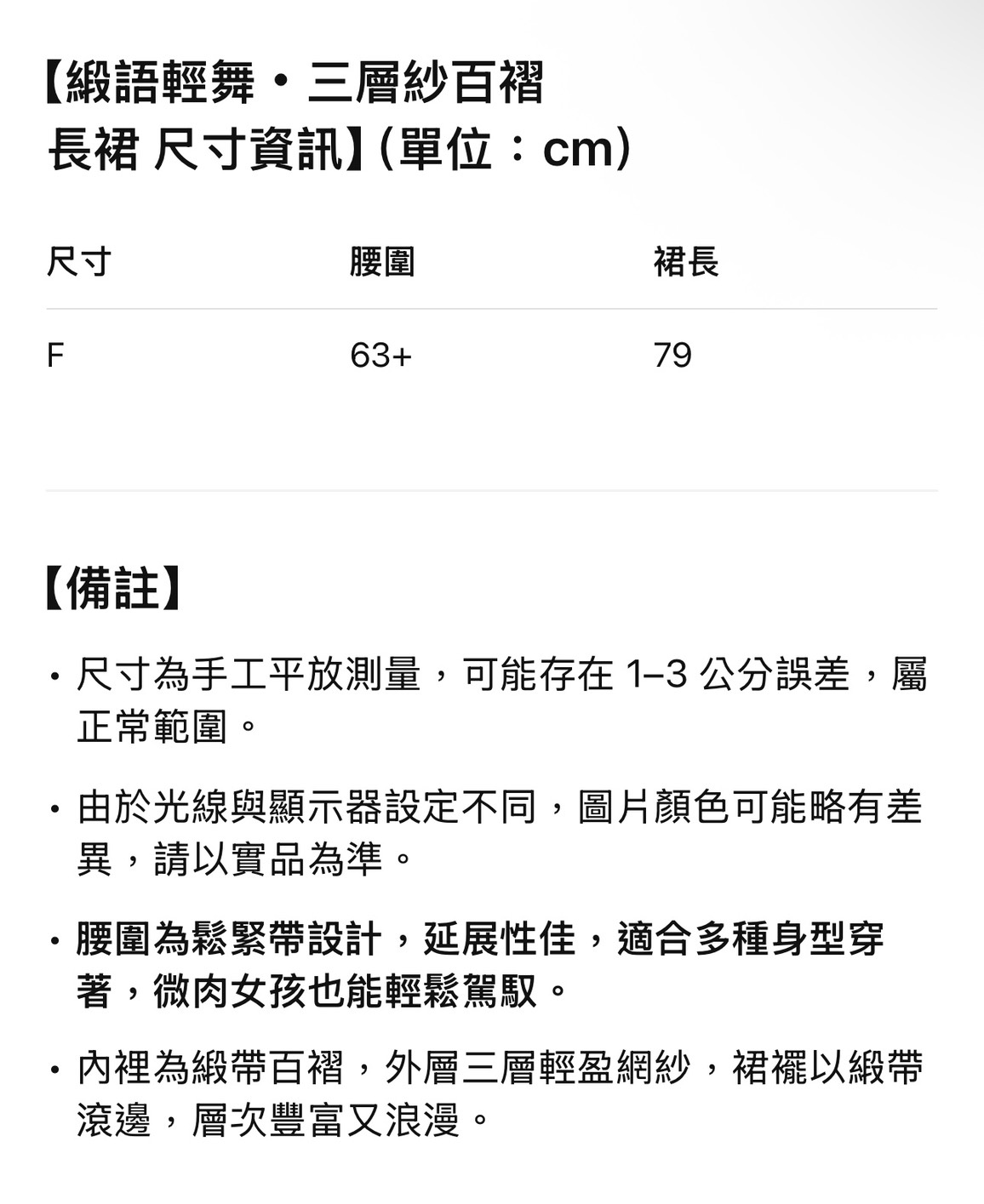 【緞語輕舞・三層紗百褶長裙 尺寸資訊】(單位:cm)

| 尺寸 | 腰圍 | 裙長 |
|---|---|---|
| F | 63+ | 79 |

【備註】

• 尺寸為手工平放測量,可能存在1–3公分誤差,屬正常範圍。

• 由於光線與顯示器設定不同,圖片顏色可能略有差異,請以實品為準。

• 腰圍為鬆緊帶設計,延展性佳,適合多種身型穿著,微肉女孩也能輕鬆駕馭。

• 內裡為緞帶百褶,外層三層輕盈網紗,裙襬以緞帶滾邊,層次豐富又浪漫。